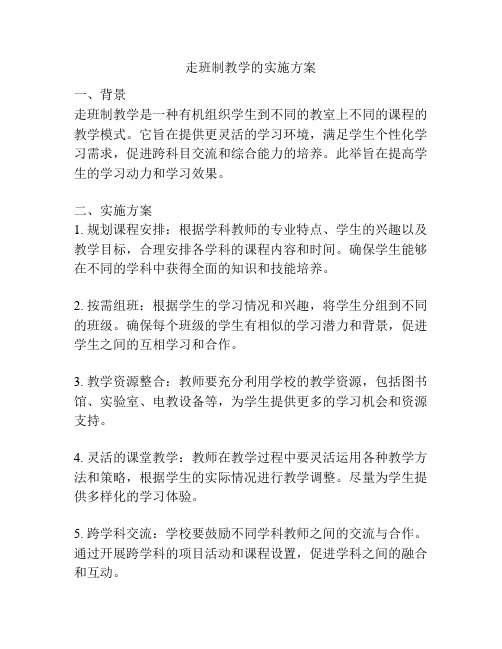 走班制教学的实施方案

一、背景
走班制教学是一种有机组织学生到不同的教室上不同的课程的教学模式。它旨在提供更灵活的学习环境，满足学生个性化学习需求，促进跨科目交流和综合能力的培养。此举旨在提高学生的学习动力和学习效果。

二、实施方案
1. 规划课程安排：根据学科教师的专业特点、学生的兴趣以及教学目标，合理安排各学科的课程内容和时间。确保学生能够在不同的学科中获得全面的知识和技能培养。

2. 按需组班：根据学生的学习情况和兴趣，将学生分组到不同的班级。确保每个班级的学生有相似的学习潜力和背景，促进学生之间的互相学习和合作。

3. 教学资源整合：教师要充分利用学校的教学资源，包括图书馆、实验室、电教设备等，为学生提供更多的学习机会和资源支持。

4. 灵活的课堂教学：教师在教学过程中要灵活运用各种教学方法和策略，根据学生的实际情况进行教学调整。尽量为学生提供多样化的学习体验。

5. 跨学科交流：学校要鼓励不同学科教师之间的交流与合作。通过开展跨学科的项目活动和课程设置，促进学科之间的融合和互动。